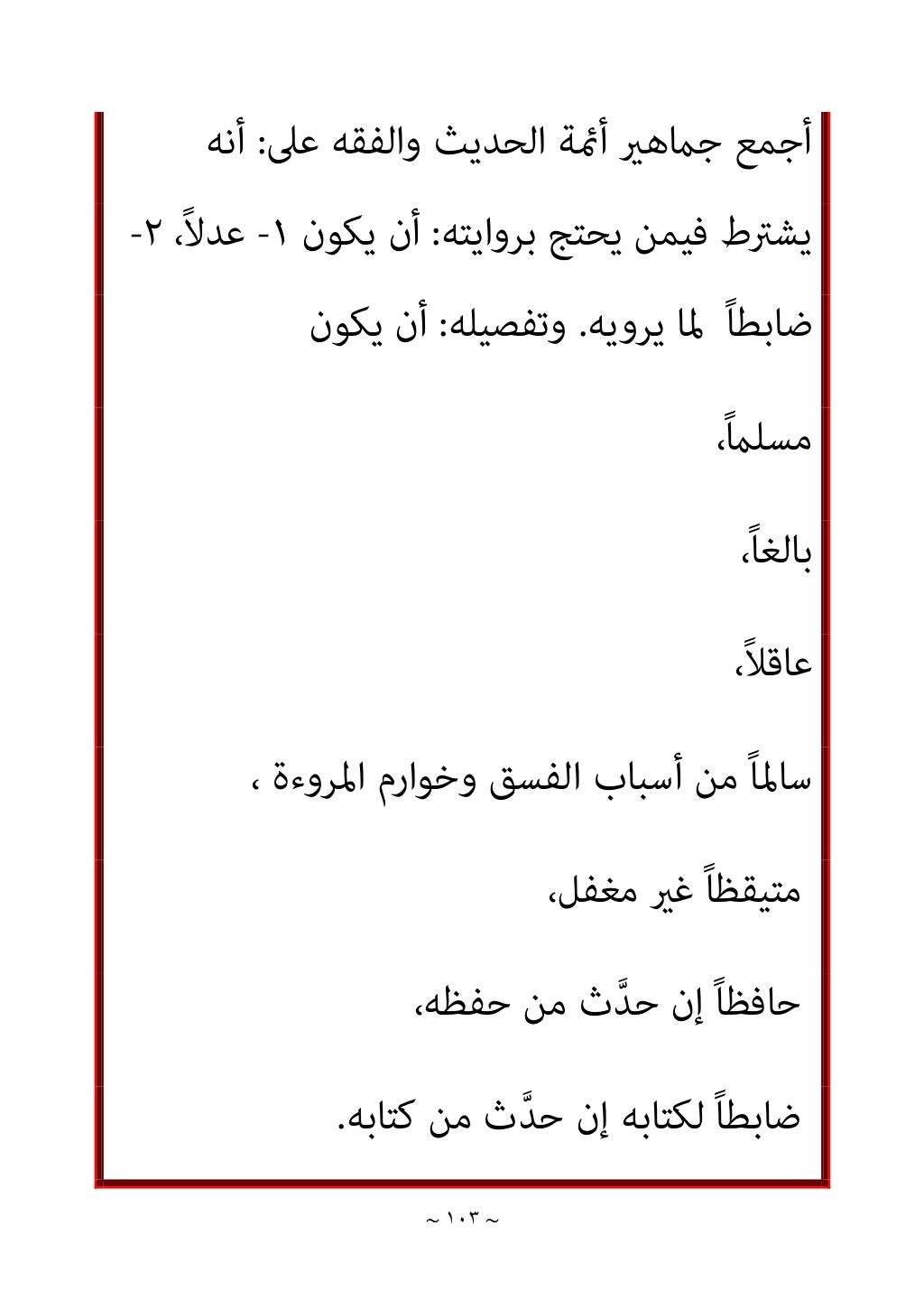 أجمع جماهير أئمة الحديث والفقه على: أنه يشترط فيمن يحتج بروايته: أن يكون ١- عدلاً، ٢- ضابطاً لما يرويه. وتفصيله: أن يكون

مسلماً،

بالغاً،

عاقلاً،

سالماً من أسباب الفسق وخوارم المروءة ،

متيقظاً غير مغفل،

حافظاً إن حدَّث من حفظه،

ضابطاً لكتابه إن حدَّث من كتابه.

~ ١٠٣ ~